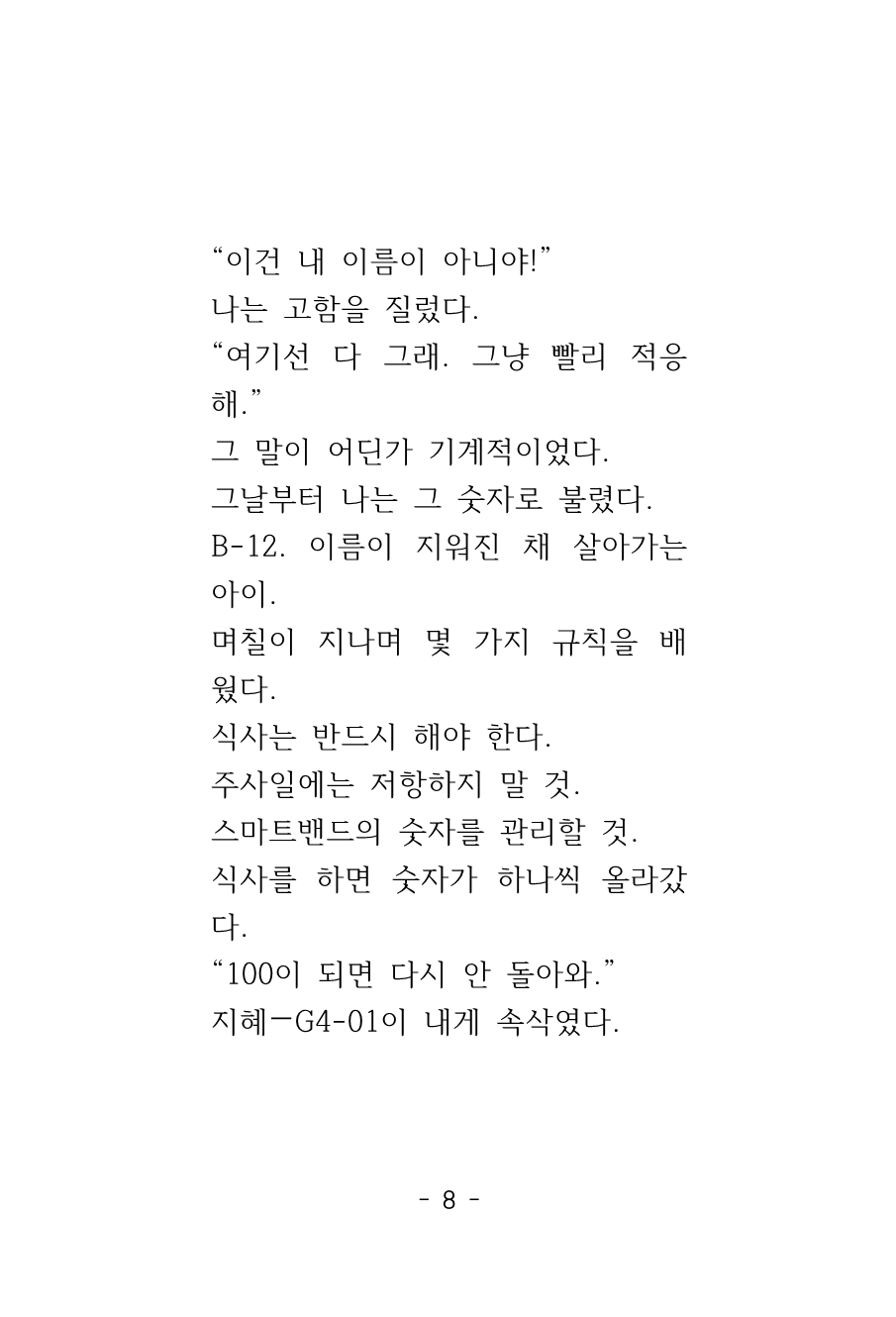 “이건 내 이름이 아니야!”
나는 고함을 질렀다.
“여기선 다 그래. 그냥 빨리 적응해.”
그 말이 어딘가 기계적이었다.
그날부터 나는 그 숫자로 불렸다.
B-12. 이름이 지워진 채 살아가는 아이.
며칠이 지나며 몇 가지 규칙을 배웠다.
식사는 반드시 해야 한다.
주사일에는 저항하지 말 것.
스마트밴드의 숫자를 관리할 것.
식사를 하면 숫자가 하나씩 올라갔다.
“100이 되면 다시 안 돌아와.”
지혜—G4-01이 내게 속삭였다.

- 8 -